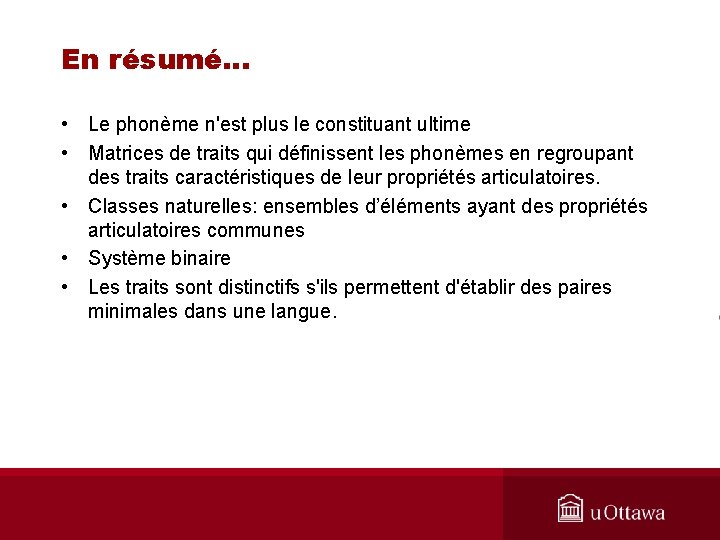 En résumé…

• Le phonème n'est plus le constituant ultime
• Matrices de traits qui définissent les phonèmes en regroupant des traits caractéristiques de leur propriétés articulatoires.
• Classes naturelles: ensembles d'éléments ayant des propriétés articulatoires communes
• Système binaire
• Les traits sont distinctifs s'ils permettent d'établir des paires minimales dans une langue.

uOttawa